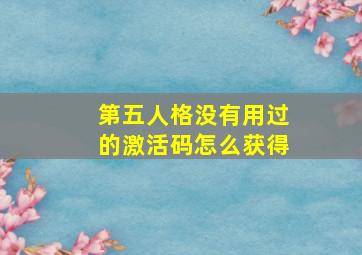 第五人格没有用过的激活码怎么获得